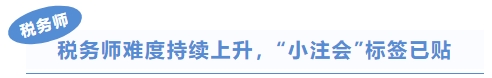 税务师

税务师难度持续上升，“小注会”标签已贴